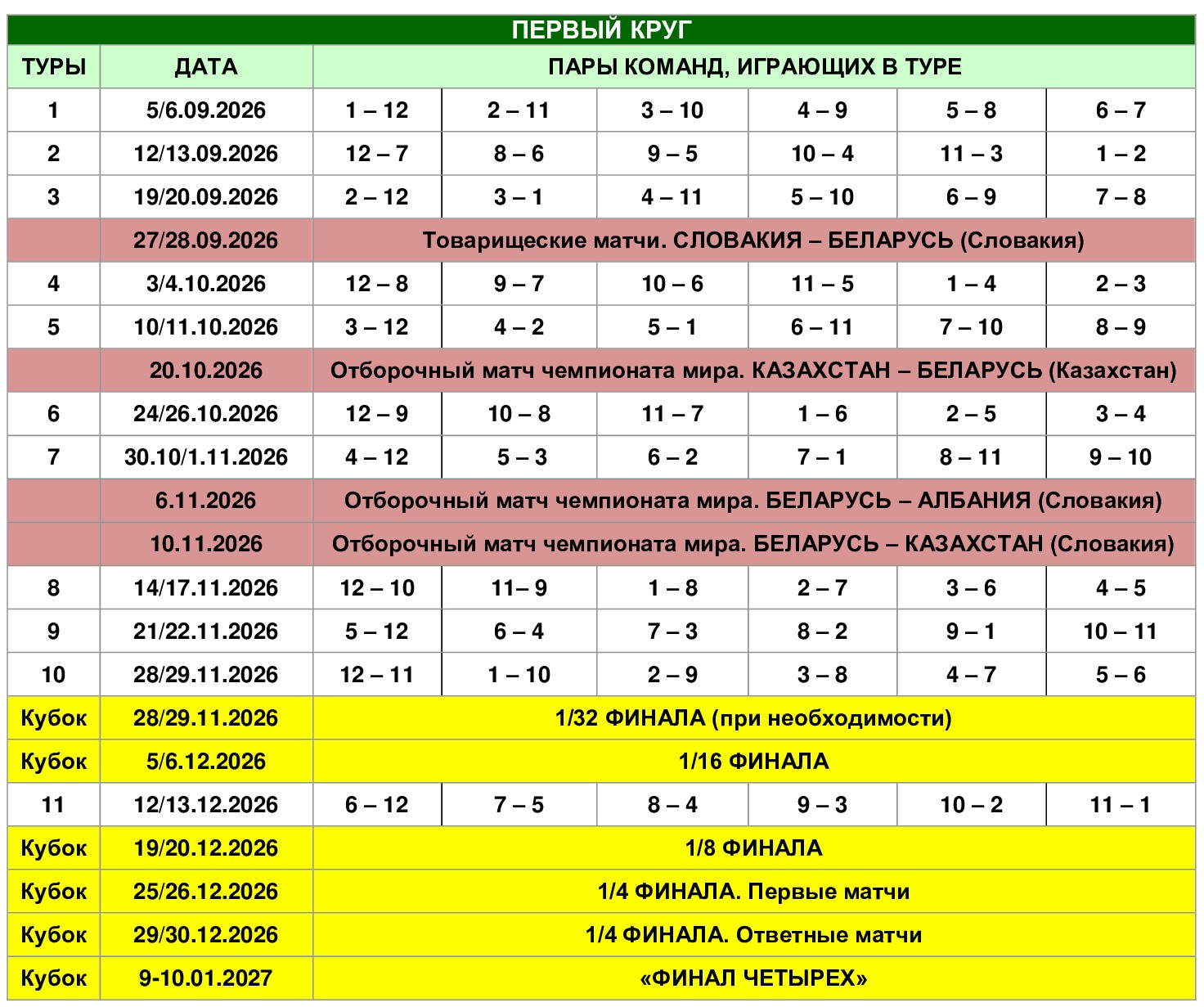 ПЕРВЫЙ КРУГ

| ТУРЫ | ДАТА | ПАРЫ КОМАНД, ИГРАЮЩИХ В ТУРЕ | | | | | |
|---|---|---|---|---|---|---|---|
| 1 | 5/6.09.2026 | 1 – 12 | 2 – 11 | 3 – 10 | 4 – 9 | 5 – 8 | 6 – 7 |
| 2 | 12/13.09.2026 | 12 – 7 | 8 – 6 | 9 – 5 | 10 – 4 | 11 – 3 | 1 – 2 |
| 3 | 19/20.09.2026 | 2 – 12 | 3 – 1 | 4 – 11 | 5 – 10 | 6 – 9 | 7 – 8 |
| | 27/28.09.2026 | Товарищеские матчи. СЛОВАКИЯ – БЕЛАРУСЬ (Словакия) | | | | | |
| 4 | 3/4.10.2026 | 12 – 8 | 9 – 7 | 10 – 6 | 11 – 5 | 1 – 4 | 2 – 3 |
| 5 | 10/11.10.2026 | 3 – 12 | 4 – 2 | 5 – 1 | 6 – 11 | 7 – 10 | 8 – 9 |
| | 20.10.2026 | Отборочный матч чемпионата мира. КАЗАХСТАН – БЕЛАРУСЬ (Казахстан) | | | | | |
| 6 | 24/26.10.2026 | 12 – 9 | 10 – 8 | 11 – 7 | 1 – 6 | 2 – 5 | 3 – 4 |
| 7 | 30.10/1.11.2026 | 4 – 12 | 5 – 3 | 6 – 2 | 7 – 1 | 8 – 11 | 9 – 10 |
| | 6.11.2026 | Отборочный матч чемпионата мира. БЕЛАРУСЬ – АЛБАНИЯ (Словакия) | | | | | |
| | 10.11.2026 | Отборочный матч чемпионата мира. БЕЛАРУСЬ – КАЗАХСТАН (Словакия) | | | | | |
| 8 | 14/17.11.2026 | 12 – 10 | 11– 9 | 1 – 8 | 2 – 7 | 3 – 6 | 4 – 5 |
| 9 | 21/22.11.2026 | 5 – 12 | 6 – 4 | 7 – 3 | 8 – 2 | 9 – 1 | 10 – 11 |
| 10 | 28/29.11.2026 | 12 – 11 | 1 – 10 | 2 – 9 | 3 – 8 | 4 – 7 | 5 – 6 |
| Кубок | 28/29.11.2026 | 1/32 ФИНАЛА (при необходимости) | | | | | |
| Кубок | 5/6.12.2026 | 1/16 ФИНАЛА | | | | | |
| 11 | 12/13.12.2026 | 6 – 12 | 7 – 5 | 8 – 4 | 9 – 3 | 10 – 2 | 11 – 1 |
| Кубок | 19/20.12.2026 | 1/8 ФИНАЛА | | | | | |
| Кубок | 25/26.12.2026 | 1/4 ФИНАЛА. Первые матчи | | | | | |
| Кубок | 29/30.12.2026 | 1/4 ФИНАЛА. Ответные матчи | | | | | |
| Кубок | 9-10.01.2027 | «ФИНАЛ ЧЕТЫРЕХ» | | | | | |